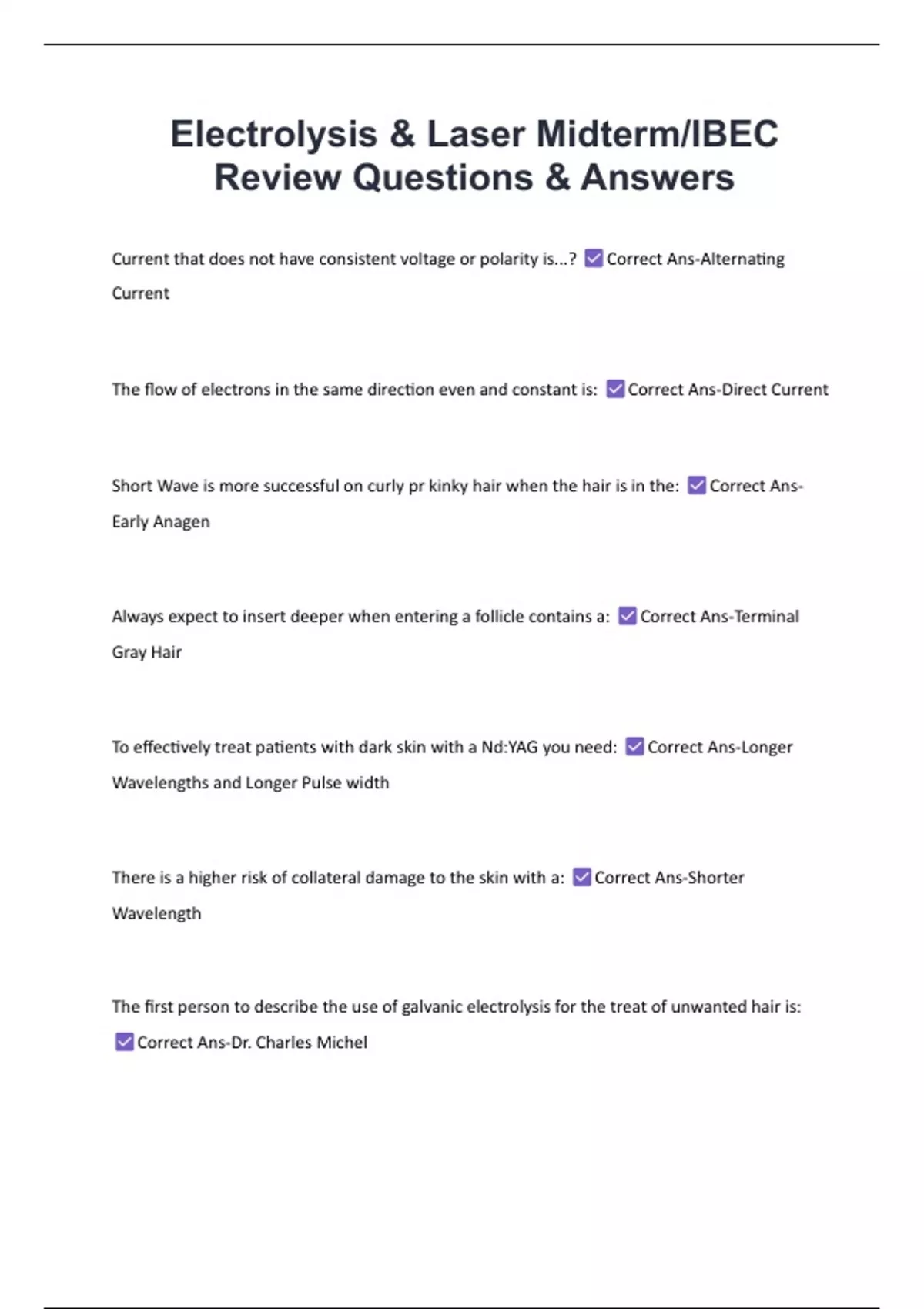 Electrolysis & Laser Midterm/IBEC Review Questions & Answers

Current that does not have consistent voltage or polarity is...? ☑ Correct Ans-Alternating Current

The flow of electrons in the same direction even and constant is: ☑ Correct Ans-Direct Current

Short Wave is more successful on curly pr kinky hair when the hair is in the: ☑ Correct Ans-Early Anagen

Always expect to insert deeper when entering a follicle contains a: ☑ Correct Ans-Terminal Gray Hair

To effectively treat patients with dark skin with a Nd:YAG you need: ☑ Correct Ans-Longer Wavelengths and Longer Pulse width

There is a higher risk of collateral damage to the skin with a: ☑ Correct Ans-Shorter Wavelength

The first person to describe the use of galvanic electrolysis for the treat of unwanted hair is: ☑ Correct Ans-Dr. Charles Michel